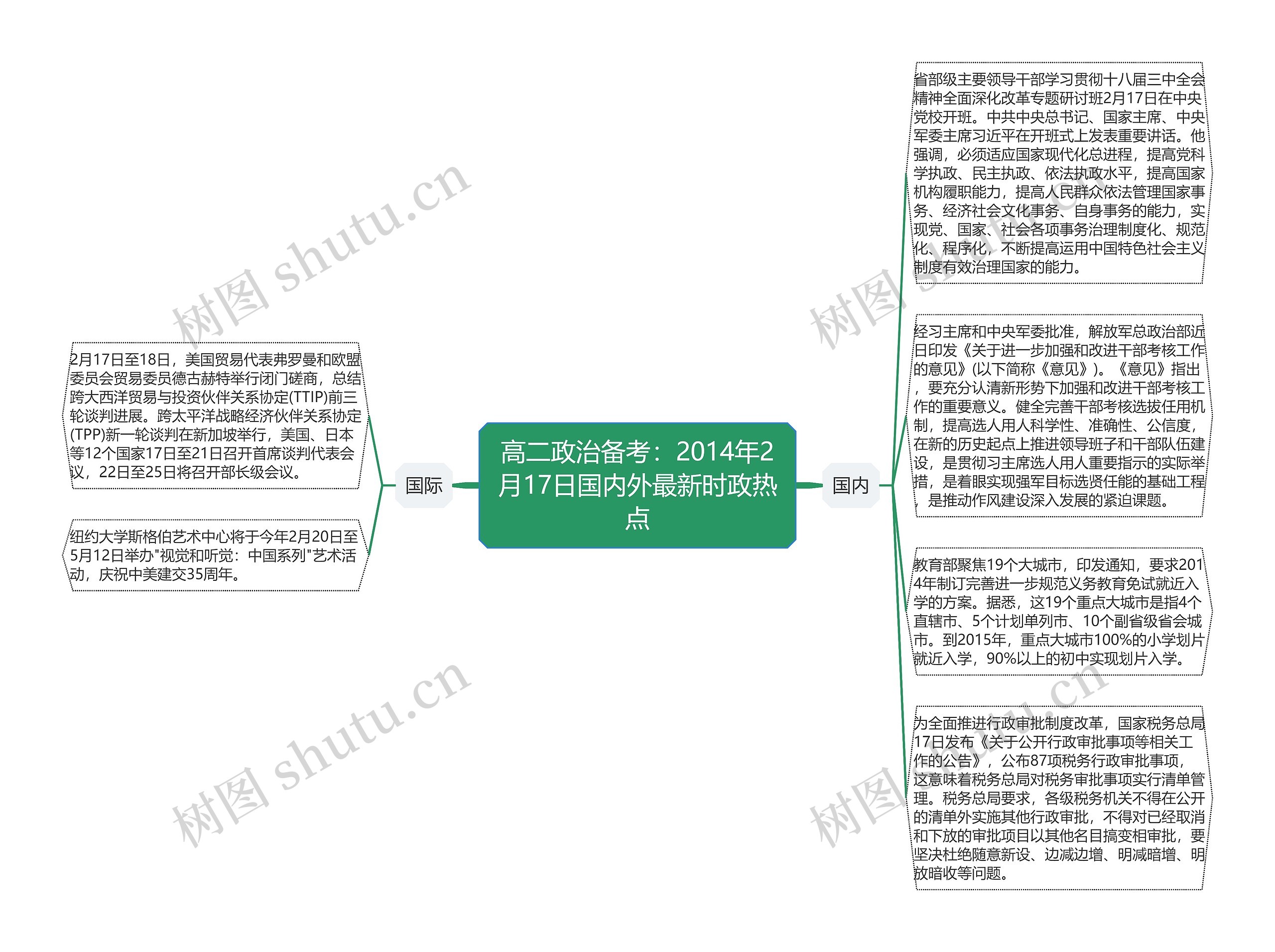 高二政治备考：2014年2月17日国内外最新时政热点

国际

2月17日至18日，美国贸易代表弗罗曼和欧盟委员会贸易委员德古赫特举行闭门磋商，总结跨大西洋贸易与投资伙伴关系协定(TTIP)前三轮谈判进展。跨太平洋战略经济伙伴关系协定(TPP)新一轮谈判在新加坡举行，美国、日本等12个国家17日至21日召开首席谈判代表会议，22日至25日将召开部长级会议。

纽约大学斯格伯艺术中心将于今年2月20日至5月12日举办"视觉和听觉：中国系列"艺术活动，庆祝中美建交35周年。

国内

省部级主要领导干部学习贯彻十八届三中全会精神全面深化改革专题研讨班2月17日在中央党校开班。中共中央总书记、国家主席、中央军委主席习近平在开班式上发表重要讲话。他强调，必须适应国家现代化总进程，提高党科学执政、民主执政、依法执政水平，提高国家机构履职能力，提高人民群众依法管理国家事务、经济社会文化事务、自身事务的能力，实现党、国家、社会各项事务治理制度化、规范化、程序化，不断提高运用中国特色社会主义制度有效治理国家的能力。

经习主席和中央军委批准，解放军总政治部近日印发《关于进一步加强和改进干部考核工作的意见》(以下简称《意见》)。《意见》指出，要充分认清新形势下加强和改进干部考核工作的重要意义。健全完善干部考核选拔任用机制，提高选人用人科学性、准确性、公信度，在新的历史起点上推进领导班子和干部队伍建设，是贯彻习主席选人用人重要指示的实际举措，是着眼实现强军目标选贤任能的基础工程，是推动作风建设深入发展的紧迫课题。

教育部聚焦19个大城市，印发通知，要求2014年制订完善进一步规范义务教育免试就近入学的方案。据悉，这19个重点大城市是指4个直辖市、5个计划单列市、10个副省级省会城市。到2015年，重点大城市100%的小学划片就近入学，90%以上的初中实现划片入学。

为全面推进行政审批制度改革，国家税务总局17日发布《关于公开行政审批事项等相关工作的公告》，公布87项税务行政审批事项，这意味着税务总局对税务审批事项实行清单管理。税务总局要求，各级税务机关不得在公开的清单外实施其他行政审批，不得对已经取消和下放的审批项目以其他名目搞变相审批，要坚决杜绝随意新设、边减边增、明减暗增、明放暗收等问题。

树图 shutu.cn
树图 shutu.cn
树图 shutu.cn
树图 shutu.cn